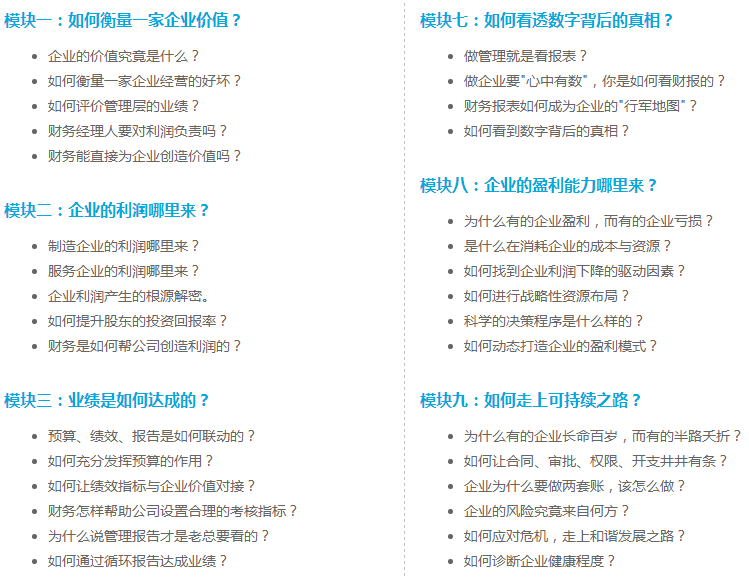 模块一：如何衡量一家企业价值？

- 企业的价值究竟是什么？
- 如何衡量一家企业经营的好坏？
- 如何评价管理层的业绩？
- 财务经理人要对利润负责吗？
- 财务能直接为企业创造价值吗？

模块二：企业的利润哪里来？

- 制造企业的利润哪里来？
- 服务企业的利润哪里来？
- 企业利润产生的根源解密。
- 如何提升股东的投资回报率？
- 财务是如何帮公司创造利润的？

模块三：业绩是如何达成的？

- 预算、绩效、报告是如何联动的？
- 如何充分发挥预算的作用？
- 如何让绩效指标与企业价值对接？
- 财务怎样帮助公司设置合理的考核指标？
- 为什么说管理报告才是老总要看的？
- 如何通过循环报告达成业绩？

模块七：如何看透数字背后的真相？

- 做管理就是看报表？
- 做企业要"心中有数"，你是如何看财报的？
- 财务报表如何成为企业的"行军地图"？
- 如何看到数字背后的真相？

模块八：企业的盈利能力哪里来？

- 为什么有的企业盈利，而有的企业亏损？
- 是什么在消耗企业的成本与资源？
- 如何找到企业利润下降的驱动因素？
- 如何进行战略性资源布局？
- 科学的决策程序是什么样的？
- 如何动态打造企业的盈利模式？

模块九：如何走上可持续之路？

- 为什么有的企业长命百岁，而有的半路夭折？
- 如何让合同、审批、权限、开支井井有条？
- 企业为什么要做两套账，该怎么做？
- 企业的风险究竟来自何方？
- 如何应对危机，走上和谐发展之路？
- 如何诊断企业健康程度？